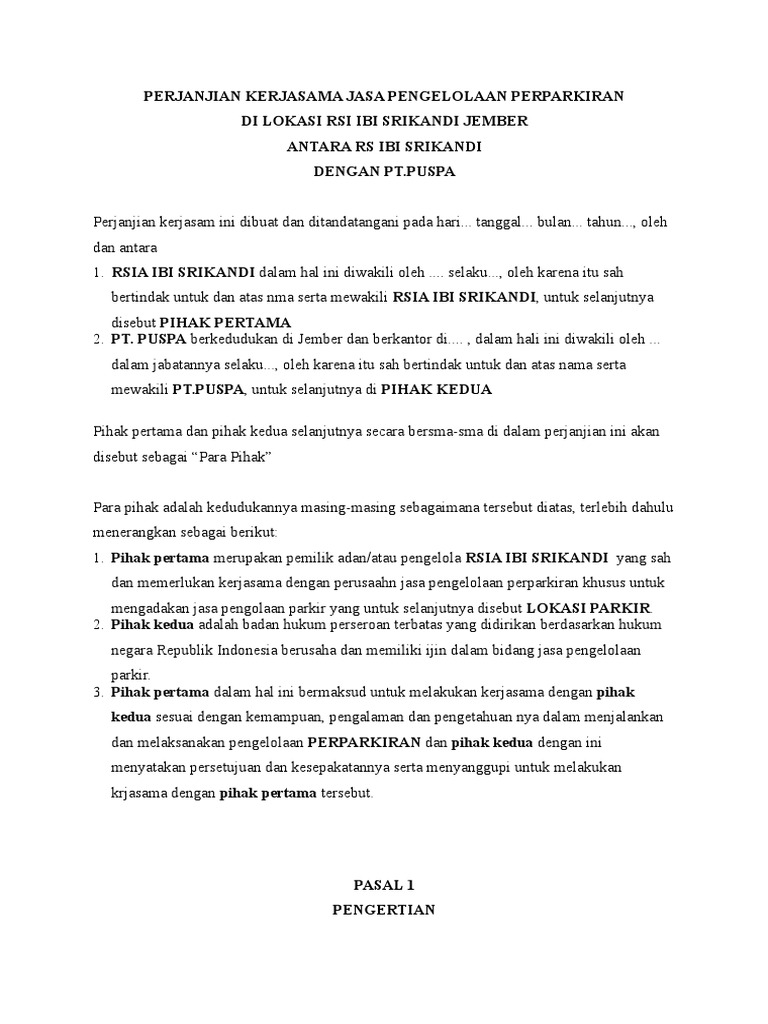 PERJANJIAN KERJASAMA JASA PENGELOLAAN PERPARKIRAN
DI LOKASI RSI IBI SRIKANDI JEMBER
ANTARA RS IBI SRIKANDI
DENGAN PT.PUSPA

Perjanjian kerjasam ini dibuat dan ditandatangani pada hari... tanggal... bulan... tahun..., oleh dan antara

1. RSIA IBI SRIKANDI dalam hal ini diwakili oleh .... selaku..., oleh karena itu sah bertindak untuk dan atas nma serta mewakili RSIA IBI SRIKANDI, untuk selanjutnya disebut PIHAK PERTAMA
2. PT. PUSPA berkedudukan di Jember dan berkantor di.... , dalam hali ini diwakili oleh ... dalam jabatannya selaku..., oleh karena itu sah bertindak untuk dan atas nama serta mewakili PT.PUSPA, untuk selanjutnya di PIHAK KEDUA

Pihak pertama dan pihak kedua selanjutnya secara bersma-sma di dalam perjanjian ini akan disebut sebagai “Para Pihak”

Para pihak adalah kedudukannya masing-masing sebagaimana tersebut diatas, terlebih dahulu menerangkan sebagai berikut:

1. Pihak pertama merupakan pemilik adan/atau pengelola RSIA IBI SRIKANDI yang sah dan memerlukan kerjasama dengan perusaahn jasa pengelolaan perparkiran khusus untuk mengadakan jasa pengolaan parkir yang untuk selanjutnya disebut LOKASI PARKIR.
2. Pihak kedua adalah badan hukum perseroan terbatas yang didirikan berdasarkan hukum negara Republik Indonesia berusaha dan memiliki ijin dalam bidang jasa pengelolaan parkir.
3. Pihak pertama dalam hal ini bermaksud untuk melakukan kerjasama dengan pihak kedua sesuai dengan kemampuan, pengalaman dan pengetahuan nya dalam menjalankan dan melaksanakan pengelolaan PERPARKIRAN dan pihak kedua dengan ini menyatakan persetujuan dan kesepakatannya serta menyanggupi untuk melakukan krjasama dengan pihak pertama tersebut.

PASAL 1
PENGERTIAN